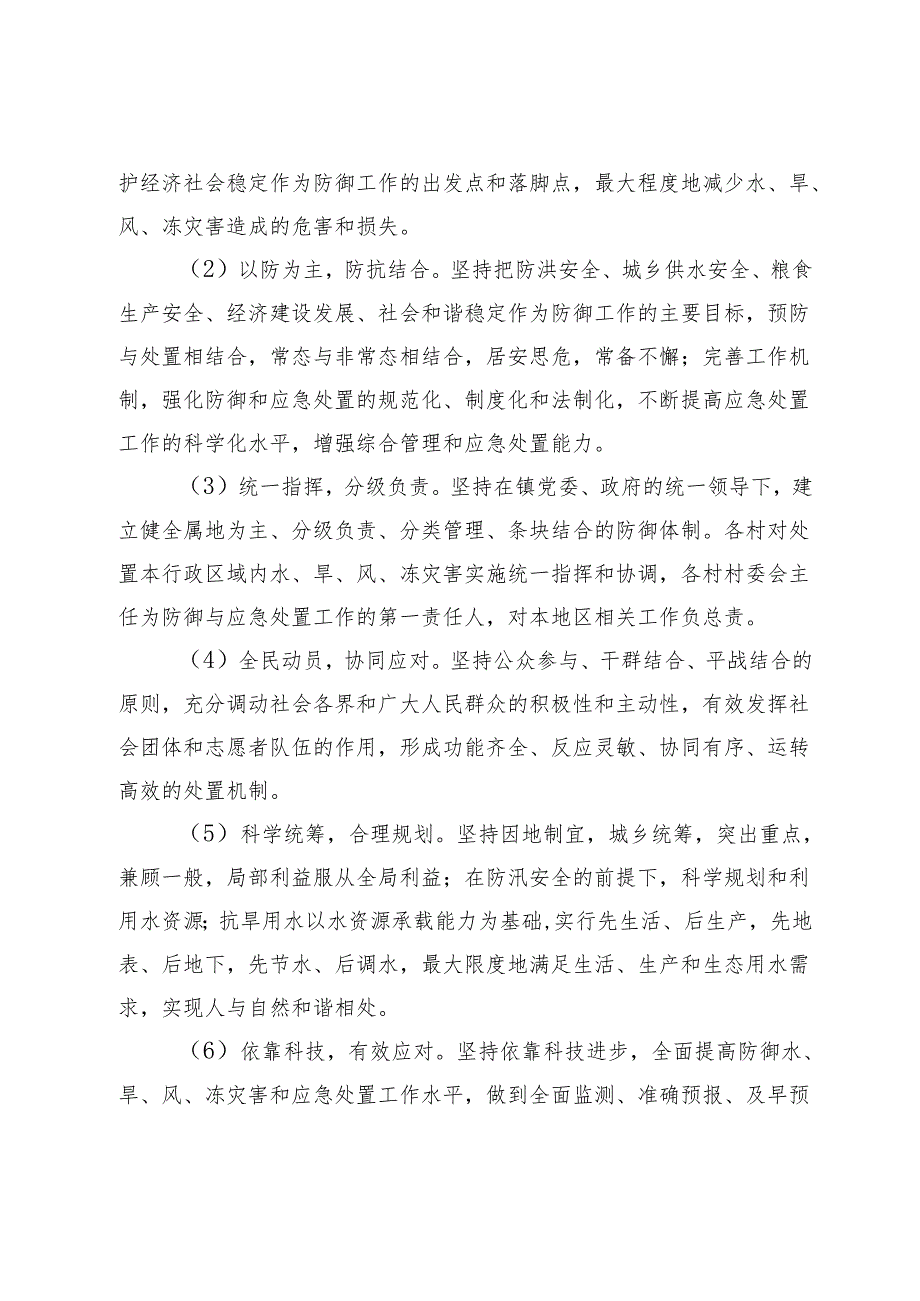 护经济社会稳定作为防御工作的出发点和落脚点，最大程度地减少水、旱、风、冻灾害造成的危害和损失。

（2）以防为主，防抗结合。坚持把防洪安全、城乡供水安全、粮食生产安全、经济建设发展、社会和谐稳定作为防御工作的主要目标，预防与处置相结合，常态与非常态相结合，居安思危，常备不懈；完善工作机制，强化防御和应急处置的规范化、制度化和法制化，不断提高应急处置工作的科学化水平，增强综合管理和应急处置能力。

（3）统一指挥，分级负责。坚持在镇党委、政府的统一领导下，建立健全属地为主、分级负责、分类管理、条块结合的防御体制。各村对处置本行政区域内水、旱、风、冻灾害实施统一指挥和协调，各村村委会主任为防御与应急处置工作的第一责任人，对本地区相关工作负总责。

（4）全民动员，协同应对。坚持公众参与、干群结合、平战结合的原则，充分调动社会各界和广大人民群众的积极性和主动性，有效发挥社会团体和志愿者队伍的作用，形成功能齐全、反应灵敏、协同有序、运转高效的处置机制。

（5）科学统筹，合理规划。坚持因地制宜，城乡统筹，突出重点，兼顾一般，局部利益服从全局利益；在防汛安全的前提下，科学规划和利用水资源；抗旱用水以水资源承载能力为基础，实行先生活、后生产，先地表、后地下，先节水、后调水，最大限度地满足生活、生产和生态用水需求，实现人与自然和谐相处。

（6）依靠科技，有效应对。坚持依靠科技进步，全面提高防御水、旱、风、冻灾害和应急处置工作水平，做到全面监测、准确预报、及早预